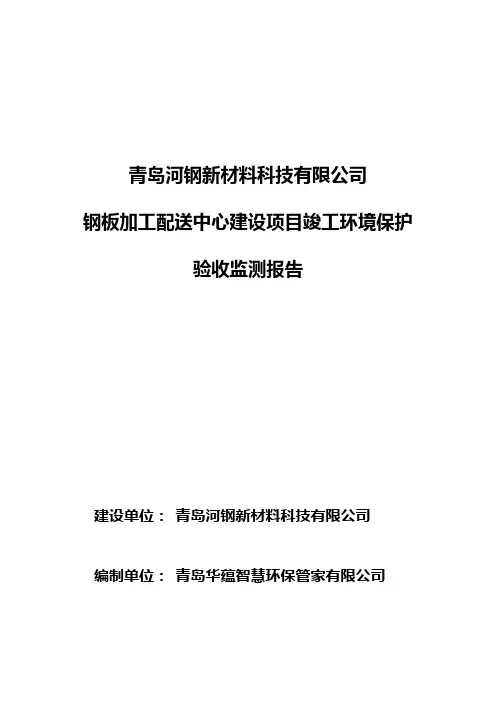 青岛河钢新材料科技有限公司

钢板加工配送中心建设项目竣工环境保护

验收监测报告

建设单位： 青岛河钢新材料科技有限公司

编制单位： 青岛华蕴智慧环保管家有限公司